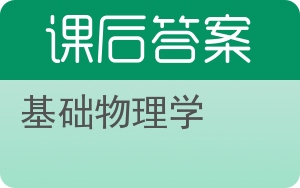 课后答案

基础物理学